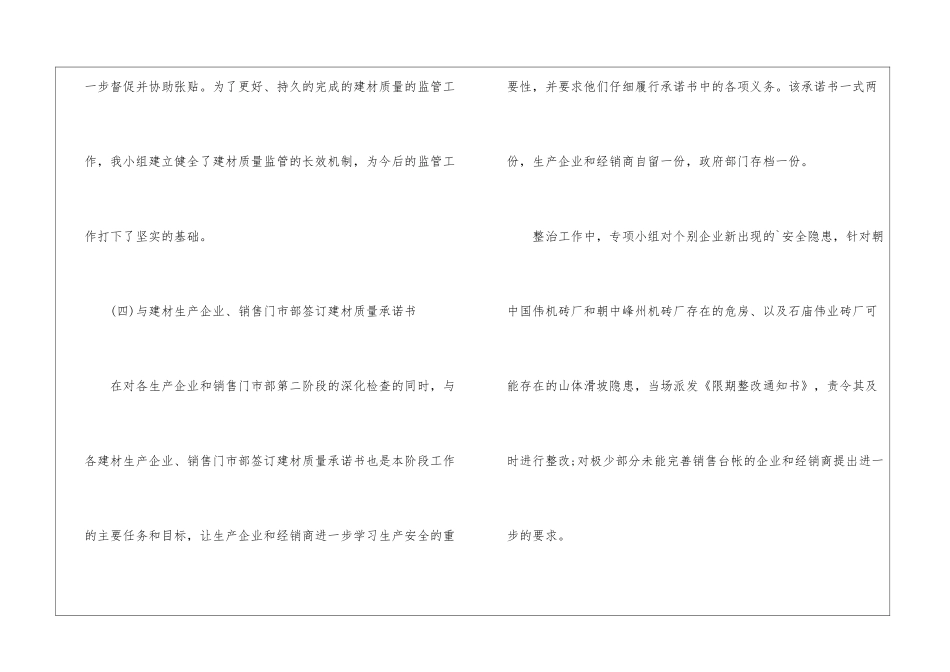 一步督促并协助张贴。为了更好、持久的完成的建材质量的监管工作，我小组建立健全了建材质量监管的长效机制，为今后的监管工作打下了坚实的基础。

(四)与建材生产企业、销售门市部签订建材质量承诺书

在对各生产企业和销售门市部第二阶段的深化检查的同时，与各建材生产企业、销售门市部签订建材质量承诺书也是本阶段工作的主要任务和目标，让生产企业和经销商进一步学习生产安全的重要性，并要求他们仔细履行承诺书中的各项义务。该承诺书一式两份，生产企业和经销商自留一份，政府部门存档一份。

整治工作中，专项小组对个别企业新出现的`安全隐患，针对朝中国伟机砖厂和朝中峰州机砖厂存在的危房、以及石庙伟业砖厂可能存在的山体滑坡隐患，当场派发《限期整改通知书》，责令其及时进行整改;对极少部分未能完善销售台帐的企业和经销商提出进一步的要求。